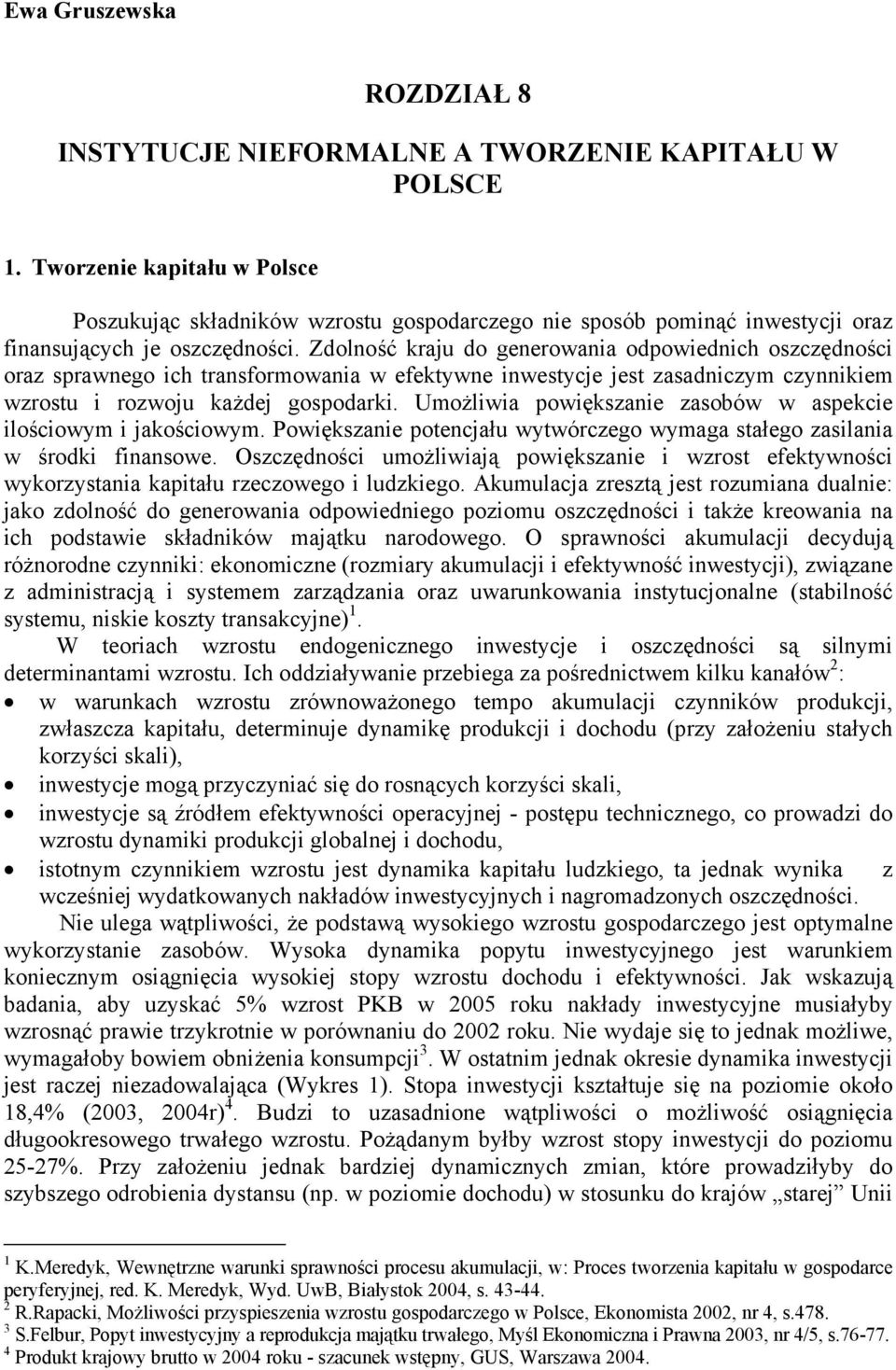 Ewa Gruszewska

ROZDZIAŁ 8

INSTYTUCJE NIEFORMALNE A TWORZENIE KAPITAŁU W POLSCE

1. Tworzenie kapitału w Polsce

Poszukując składników wzrostu gospodarczego nie sposób pominąć inwestycji oraz finansujących je oszczędności. Zdolność kraju do generowania odpowiednich oszczędności oraz sprawnego ich transformowania w efektywne inwestycje jest zasadniczym czynnikiem wzrostu i rozwoju każdej gospodarki. Umożliwia powiększanie zasobów w aspekcie ilościowym i jakościowym. Powiększanie potencjału wytwórczego wymaga stałego zasilania w środki finansowe. Oszczędności umożliwiają powiększanie i wzrost efektywności wykorzystania kapitału rzeczowego i ludzkiego. Akumulacja zresztą jest rozumiana dualnie: jako zdolność do generowania odpowiedniego poziomu oszczędności i także kreowania na ich podstawie składników majątku narodowego. O sprawności akumulacji decydują różnorodne czynniki: ekonomiczne (rozmiary akumulacji i efektywność inwestycji), związane z administracją i systemem zarządzania oraz uwarunkowania instytucjonalne (stabilność systemu, niskie koszty transakcyjne)$^1$.

W teoriach wzrostu endogenicznego inwestycje i oszczędności są silnymi determinantami wzrostu. Ich oddziaływanie przebiega za pośrednictwem kilku kanałów$^2$:
• w warunkach wzrostu zrównoważonego tempo akumulacji czynników produkcji, zwłaszcza kapitału, determinuje dynamikę produkcji i dochodu (przy założeniu stałych korzyści skali),
• inwestycje mogą przyczyniać się do rosnących korzyści skali,
• inwestycje są źródłem efektywności operacyjnej - postępu technicznego, co prowadzi do wzrostu dynamiki produkcji globalnej i dochodu,
• istotnym czynnikiem wzrostu jest dynamika kapitału ludzkiego, ta jednak wynika z wcześniej wydatkowanych nakładów inwestycyjnych i nagromadzonych oszczędności.

Nie ulega wątpliwości, że podstawą wysokiego wzrostu gospodarczego jest optymalne wykorzystanie zasobów. Wysoka dynamika popytu inwestycyjnego jest warunkiem koniecznym osiągnięcia wysokiej stopy wzrostu dochodu i efektywności. Jak wskazują badania, aby uzyskać 5% wzrost PKB w 2005 roku nakłady inwestycyjne musiałyby wzrosnąć prawie trzykrotnie w porównaniu do 2002 roku. Nie wydaje się to jednak możliwe, wymagałoby bowiem obniżenia konsumpcji$^3$. W ostatnim jednak okresie dynamika inwestycji jest raczej niezadowalająca (Wykres 1). Stopa inwestycji kształtuje się na poziomie około 18,4% (2003, 2004r)$^4$. Budzi to uzasadnione wątpliwości o możliwość osiągnięcia długookresowego trwałego wzrostu. Pożądanym byłby wzrost stopy inwestycji do poziomu 25-27%. Przy założeniu jednak bardziej dynamicznych zmian, które prowadziłyby do szybszego odrobienia dystansu (np. w poziomie dochodu) w stosunku do krajów „starej” Unii

$^1$ K.Meredyk, Wewnętrzne warunki sprawności procesu akumulacji, w: Proces tworzenia kapitału w gospodarce peryferyjnej, red. K. Meredyk, Wyd. UwB, Białystok 2004, s. 43-44.
$^2$ R.Rapacki, Możliwości przyspieszenia wzrostu gospodarczego w Polsce, Ekonomista 2002, nr 4, s.478.
$^3$ S.Felbur, Popyt inwestycyjny a reprodukcja majątku trwałego, Myśl Ekonomiczna i Prawna 2003, nr 4/5, s.76-77.
$^4$ Produkt krajowy brutto w 2004 roku - szacunek wstępny, GUS, Warszawa 2004.